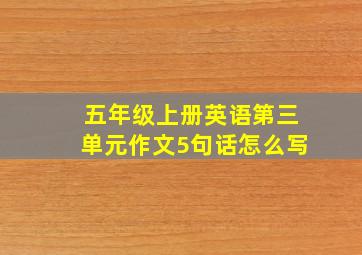 五年级上册英语第三单元作文5句话怎么写